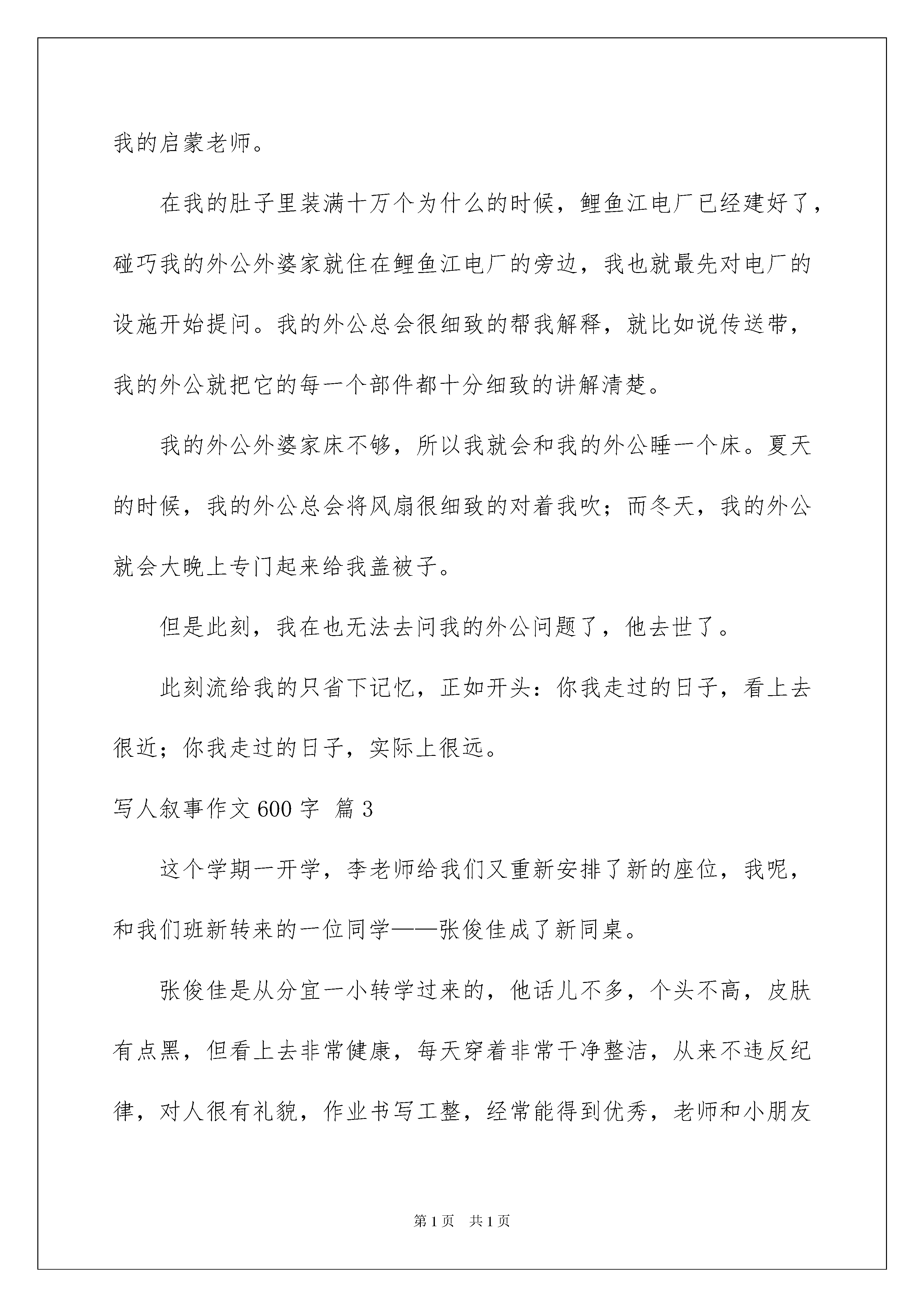 我的启蒙老师。

在我的肚子里装满十万个为什么的时候，鲤鱼江电厂已经建好了，碰巧我的外公外婆家就住在鲤鱼江电厂的旁边，我也就最先对电厂的设施开始提问。我的外公总会很细致的帮我解释，就比如说传送带，我的外公就把它的每一个部件都十分细致的讲解清楚。

我的外公外婆家床不够，所以我就会和我的外公睡一个床。夏天的时候，我的外公总会将风扇很细致的对着我吹；而冬天，我的外公就会大晚上专门起来给我盖被子。

但是此刻，我在也无法去问我的外公问题了，他去世了。

此刻流给我的只省下记忆，正如开头：你我走过的日子，看上去很近；你我走过的日子，实际上很远。

写人叙事作文600字 篇3

这个学期一开学，李老师给我们又重新安排了新的座位，我呢，和我们班新转来的一位同学——张俊佳成了新同桌。

张俊佳是从分宜一小转学过来的，他话儿不多，个头不高，皮肤有点黑，但看上去非常健康，每天穿着非常干净整洁，从来不违反纪律，对人很有礼貌，作业书写工整，经常能得到优秀，老师和小朋友

第1页 共1页